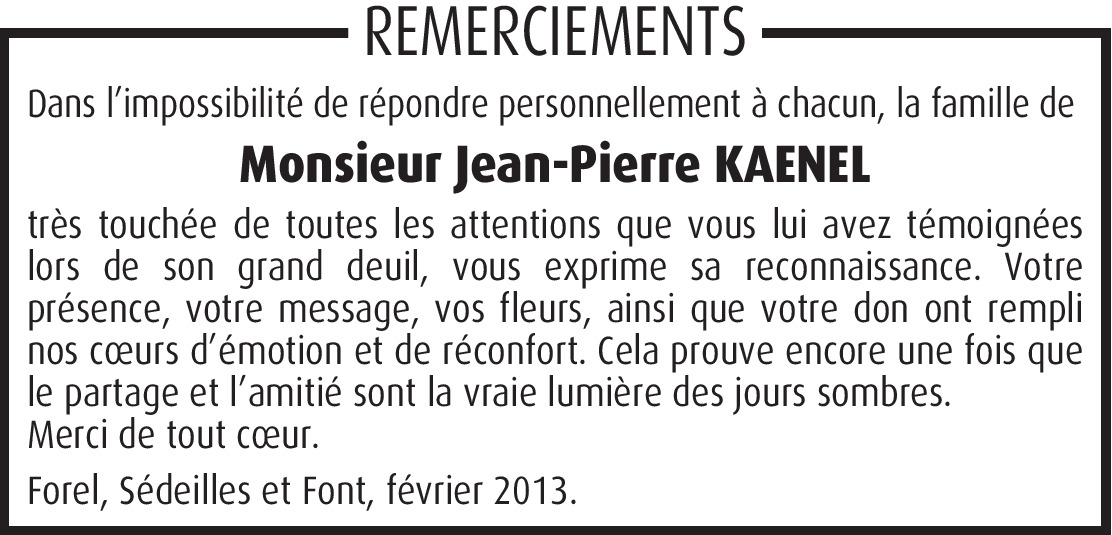 REMERCIEMENTS

Dans l'impossibilité de répondre personnellement à chacun, la famille de

Monsieur Jean-Pierre KAENEL

très touchée de toutes les attentions que vous lui avez témoignées lors de son grand deuil, vous exprime sa reconnaissance. Votre présence, votre message, vos fleurs, ainsi que votre don ont rempli nos cœurs d'émotion et de réconfort. Cela prouve encore une fois que le partage et l'amitié sont la vraie lumière des jours sombres.
Merci de tout cœur.

Forel, Sédeilles et Font, février 2013.